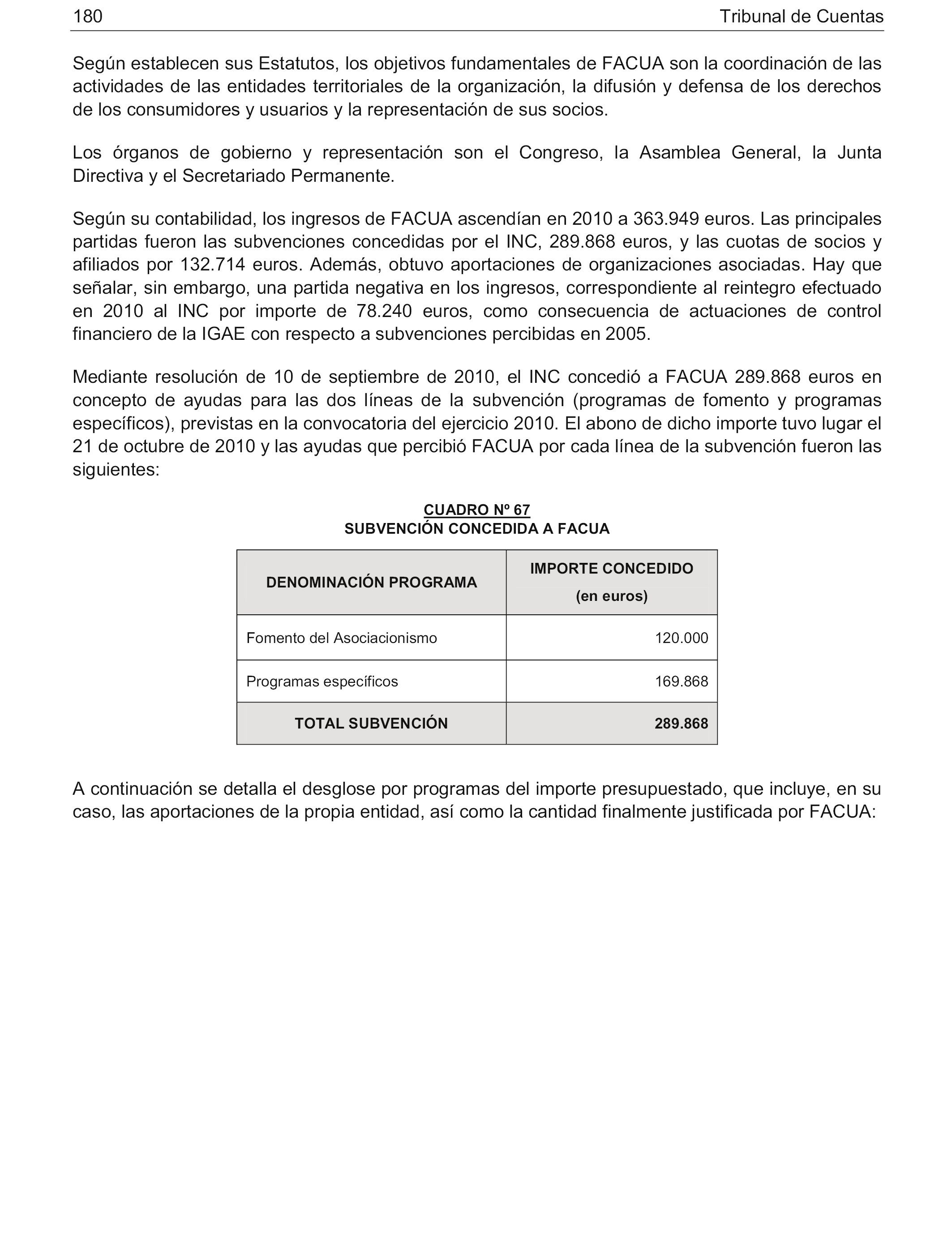 180 Tribunal de Cuentas

Según establecen sus Estatutos, los objetivos fundamentales de FACUA son la coordinación de las actividades de las entidades territoriales de la organización, la difusión y defensa de los derechos de los consumidores y usuarios y la representación de sus socios.

Los órganos de gobierno y representación son el Congreso, la Asamblea General, la Junta Directiva y el Secretariado Permanente.

Según su contabilidad, los ingresos de FACUA ascendían en 2010 a 363.949 euros. Las principales partidas fueron las subvenciones concedidas por el INC, 289.868 euros, y las cuotas de socios y afiliados por 132.714 euros. Además, obtuvo aportaciones de organizaciones asociadas. Hay que señalar, sin embargo, una partida negativa en los ingresos, correspondiente al reintegro efectuado en 2010 al INC por importe de 78.240 euros, como consecuencia de actuaciones de control financiero de la IGAE con respecto a subvenciones percibidas en 2005.

Mediante resolución de 10 de septiembre de 2010, el INC concedió a FACUA 289.868 euros en concepto de ayudas para las dos líneas de la subvención (programas de fomento y programas específicos), previstas en la convocatoria del ejercicio 2010. El abono de dicho importe tuvo lugar el 21 de octubre de 2010 y las ayudas que percibió FACUA por cada línea de la subvención fueron las siguientes:

CUADRO Nº 67
SUBVENCIÓN CONCEDIDA A FACUA

| DENOMINACIÓN PROGRAMA | IMPORTE CONCEDIDO (en euros) |
|---|---|
| Fomento del Asociacionismo | 120.000 |
| Programas específicos | 169.868 |
| TOTAL SUBVENCIÓN | 289.868 |

A continuación se detalla el desglose por programas del importe presupuestado, que incluye, en su caso, las aportaciones de la propia entidad, así como la cantidad finalmente justificada por FACUA: